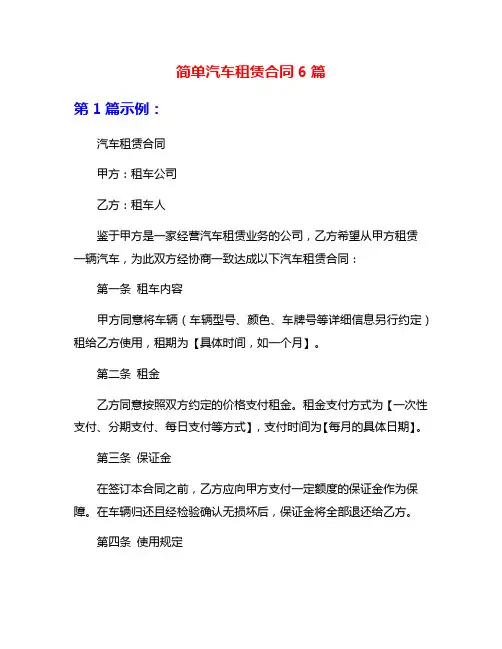 简单汽车租赁合同 6 篇

第 1 篇示例：

汽车租赁合同

甲方：租车公司

乙方：租车人

鉴于甲方是一家经营汽车租赁业务的公司，乙方希望从甲方租赁一辆汽车，为此双方经协商一致达成以下汽车租赁合同：

第一条 租车内容

甲方同意将车辆（车辆型号、颜色、车牌号等详细信息另行约定）租给乙方使用，租期为【具体时间，如一个月】。

第二条 租金

乙方同意按照双方约定的价格支付租金。租金支付方式为【一次性支付、分期支付、每日支付等方式】，支付时间为【每月的具体日期】。

第三条 保证金

在签订本合同之前，乙方应向甲方支付一定额度的保证金作为保障。在车辆归还且经检验确认无损坏后，保证金将全部退还给乙方。

第四条 使用规定